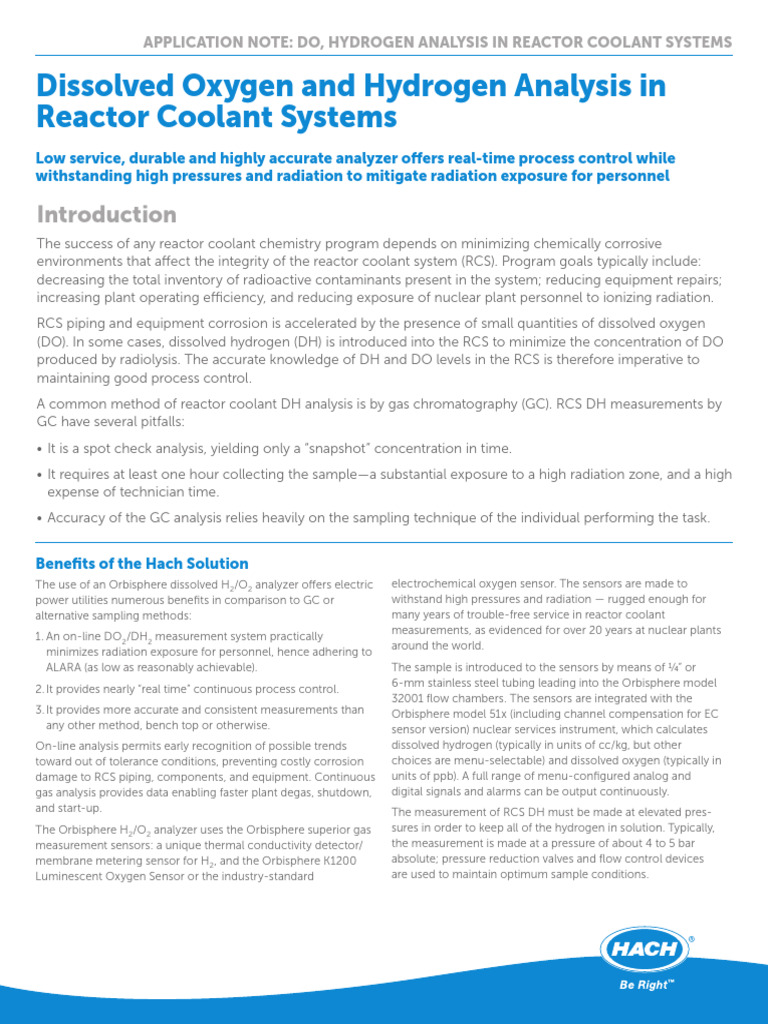 APPLICATION NOTE: DO, HYDROGEN ANALYSIS IN REACTOR COOLANT SYSTEMS

Dissolved Oxygen and Hydrogen Analysis in Reactor Coolant Systems

Low service, durable and highly accurate analyzer offers real-time process control while withstanding high pressures and radiation to mitigate radiation exposure for personnel

Introduction

The success of any reactor coolant chemistry program depends on minimizing chemically corrosive environments that affect the integrity of the reactor coolant system (RCS). Program goals typically include: decreasing the total inventory of radioactive contaminants present in the system; reducing equipment repairs; increasing plant operating efficiency, and reducing exposure of nuclear plant personnel to ionizing radiation.

RCS piping and equipment corrosion is accelerated by the presence of small quantities of dissolved oxygen (DO). In some cases, dissolved hydrogen (DH) is introduced into the RCS to minimize the concentration of DO produced by radiolysis. The accurate knowledge of DH and DO levels in the RCS is therefore imperative to maintaining good process control.

A common method of reactor coolant DH analysis is by gas chromatography (GC). RCS DH measurements by GC have several pitfalls:

• It is a spot check analysis, yielding only a "snapshot" concentration in time.

• It requires at least one hour collecting the sample—a substantial exposure to a high radiation zone, and a high expense of technician time.

• Accuracy of the GC analysis relies heavily on the sampling technique of the individual performing the task.

Benefits of the Hach Solution

The use of an Orbisphere dissolved $H_2/O_2$ analyzer offers electric power utilities numerous benefits in comparison to GC or alternative sampling methods:

1. An on-line $DO_2/DH_2$ measurement system practically minimizes radiation exposure for personnel, hence adhering to ALARA (as low as reasonably achievable).

2. It provides nearly "real time" continuous process control.

3. It provides more accurate and consistent measurements than any other method, bench top or otherwise.

On-line analysis permits early recognition of possible trends toward out of tolerance conditions, preventing costly corrosion damage to RCS piping, components, and equipment. Continuous gas analysis provides data enabling faster plant degas, shutdown, and start-up.

The Orbisphere $H_2/O_2$ analyzer uses the Orbisphere superior gas measurement sensors: a unique thermal conductivity detector/membrane metering sensor for $H_2$, and the Orbisphere K1200 Luminescent Oxygen Sensor or the industry-standard electrochemical oxygen sensor. The sensors are made to withstand high pressures and radiation — rugged enough for many years of trouble-free service in reactor coolant measurements, as evidenced for over 20 years at nuclear plants around the world.

The sample is introduced to the sensors by means of ¼" or 6-mm stainless steel tubing leading into the Orbisphere model 32001 flow chambers. The sensors are integrated with the Orbisphere model 51x (including channel compensation for EC sensor version) nuclear services instrument, which calculates dissolved hydrogen (typically in units of cc/kg, but other choices are menu-selectable) and dissolved oxygen (typically in units of ppb). A full range of menu-configured analog and digital signals and alarms can be output continuously.

The measurement of RCS DH must be made at elevated pressures in order to keep all of the hydrogen in solution. Typically, the measurement is made at a pressure of about 4 to 5 bar absolute; pressure reduction valves and flow control devices are used to maintain optimum sample conditions.

HACH®
Be Right™